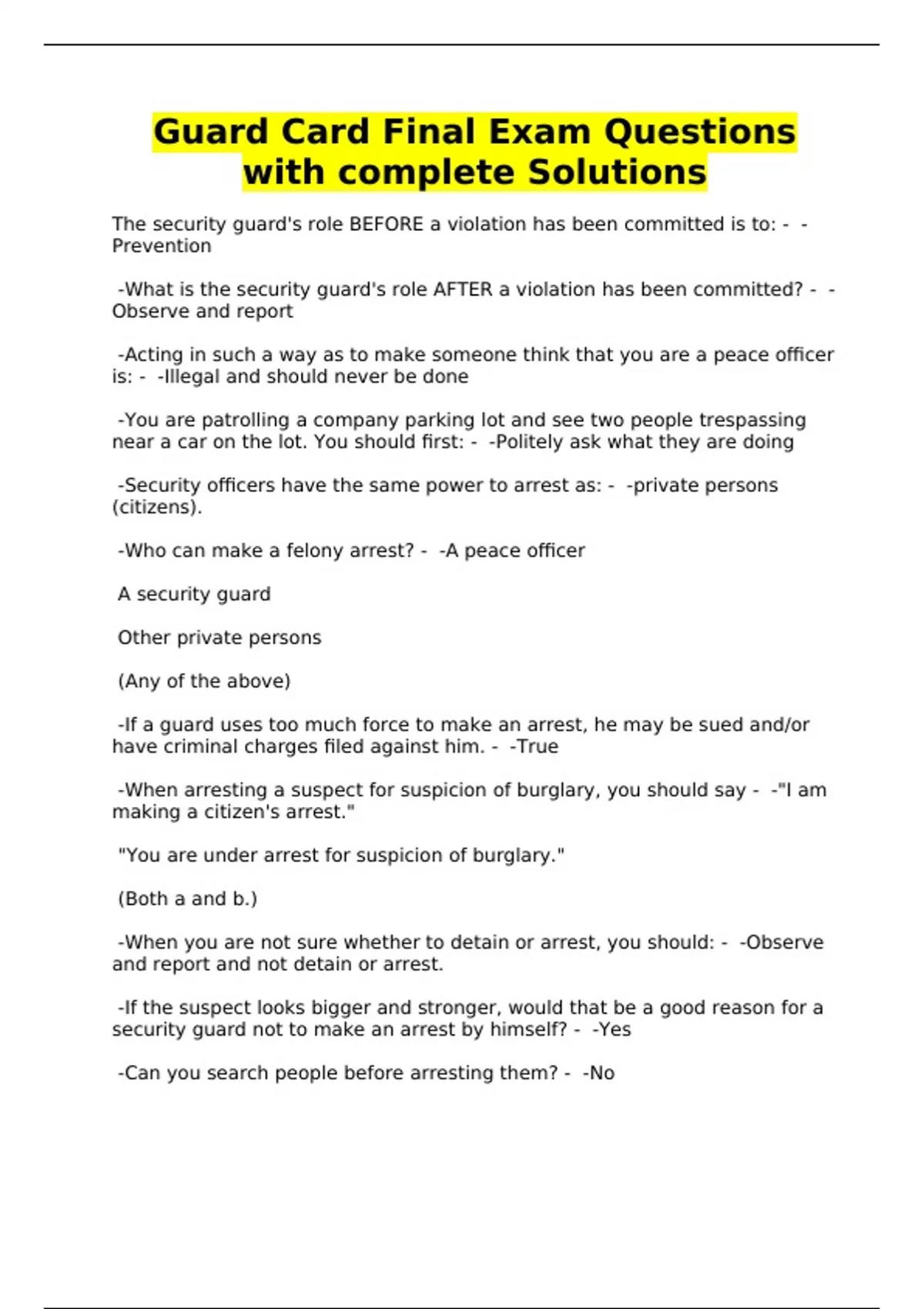 Guard Card Final Exam Questions with complete Solutions

The security guard's role BEFORE a violation has been committed is to: - -Prevention

-What is the security guard's role AFTER a violation has been committed? - -Observe and report

-Acting in such a way as to make someone think that you are a peace officer is: - -Illegal and should never be done

-You are patrolling a company parking lot and see two people trespassing near a car on the lot. You should first: - -Politely ask what they are doing

-Security officers have the same power to arrest as: - -private persons (citizens).

-Who can make a felony arrest? - -A peace officer

A security guard

Other private persons

(Any of the above)

-If a guard uses too much force to make an arrest, he may be sued and/or have criminal charges filed against him. - -True

-When arresting a suspect for suspicion of burglary, you should say - -"I am making a citizen's arrest."

"You are under arrest for suspicion of burglary."

(Both a and b.)

-When you are not sure whether to detain or arrest, you should: - -Observe and report and not detain or arrest.

-If the suspect looks bigger and stronger, would that be a good reason for a security guard not to make an arrest by himself? - -Yes

-Can you search people before arresting them? - -No